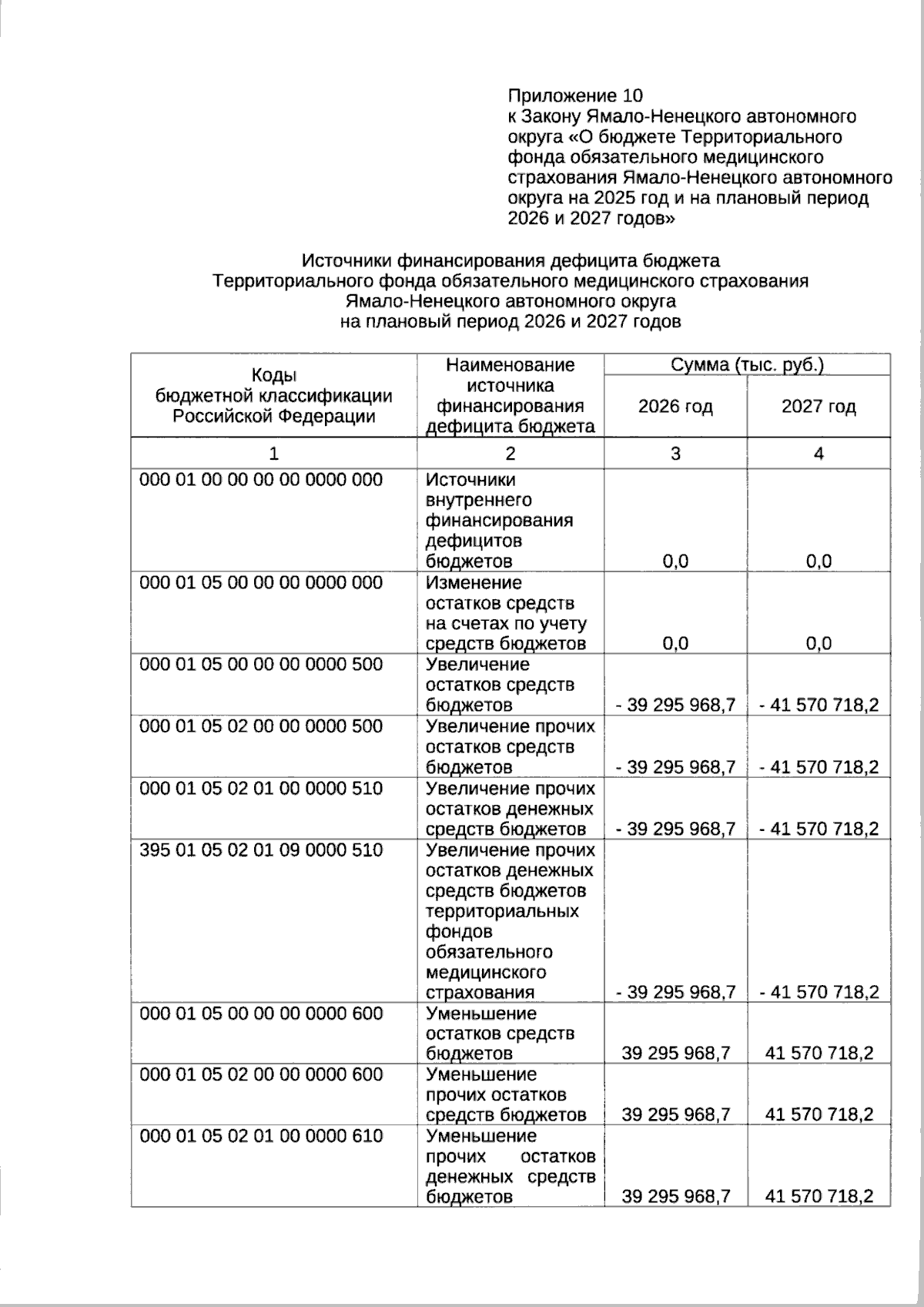 Приложение 10
к Закону Ямало-Ненецкого автономного округа «О бюджете Территориального фонда обязательного медицинского страхования Ямало-Ненецкого автономного округа на 2025 год и на плановый период 2026 и 2027 годов»

Источники финансирования дефицита бюджета
Территориального фонда обязательного медицинского страхования
Ямало-Ненецкого автономного округа
на плановый период 2026 и 2027 годов

| Коды бюджетной классификации Российской Федерации | Наименование источника финансирования дефицита бюджета | Сумма (тыс. руб.) 2026 год | Сумма (тыс. руб.) 2027 год |
|---|---|---|---|
| 1 | 2 | 3 | 4 |
| 000 01 00 00 00 00 0000 000 | Источники внутреннего финансирования дефицитов бюджетов | 0,0 | 0,0 |
| 000 01 05 00 00 00 0000 000 | Изменение остатков средств на счетах по учету средств бюджетов | 0,0 | 0,0 |
| 000 01 05 00 00 00 0000 500 | Увеличение остатков средств бюджетов | - 39 295 968,7 | - 41 570 718,2 |
| 000 01 05 02 00 00 0000 500 | Увеличение прочих остатков средств бюджетов | - 39 295 968,7 | - 41 570 718,2 |
| 000 01 05 02 01 00 0000 510 | Увеличение прочих остатков денежных средств бюджетов | - 39 295 968,7 | - 41 570 718,2 |
| 395 01 05 02 01 09 0000 510 | Увеличение прочих остатков денежных средств бюджетов территориальных фондов обязательного медицинского страхования | - 39 295 968,7 | - 41 570 718,2 |
| 000 01 05 00 00 00 0000 600 | Уменьшение остатков средств бюджетов | 39 295 968,7 | 41 570 718,2 |
| 000 01 05 02 00 00 0000 600 | Уменьшение прочих остатков средств бюджетов | 39 295 968,7 | 41 570 718,2 |
| 000 01 05 02 01 00 0000 610 | Уменьшение прочих остатков денежных средств бюджетов | 39 295 968,7 | 41 570 718,2 |